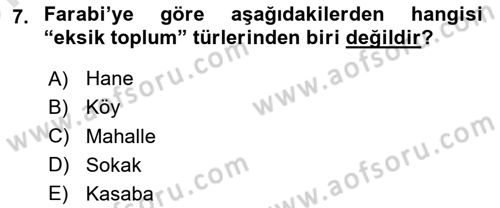 7. Farabi'ye göre aşağıdakilerden hangisi "eksik toplum" türlerinden biri değildir?

A) Hane
B) Köy
C) Mahalle
D) Sokak
E) Kasaba

www.aofsoru.com
www.aofsoru.com
www.aofsoru.com
www.aofsoru.com